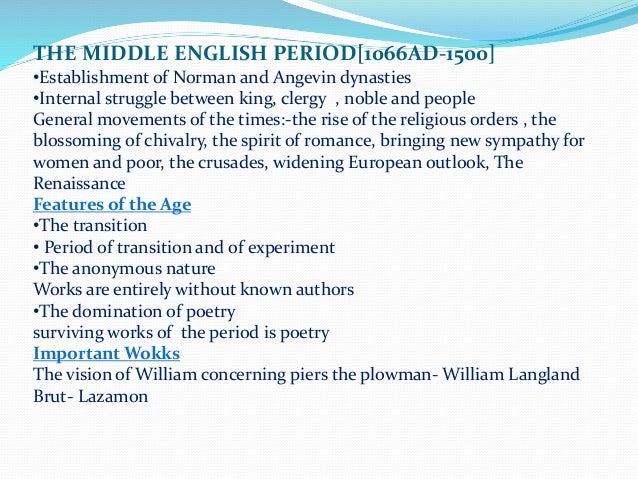 THE MIDDLE ENGLISH PERIOD[1066AD-1500]
•Establishment of Norman and Angevin dynasties
•Internal struggle between king, clergy , noble and people
General movements of the times:-the rise of the religious orders , the blossoming of chivalry, the spirit of romance, bringing new sympathy for women and poor, the crusades, widening European outlook, The Renaissance
Features of the Age
•The transition
• Period of transition and of experiment
•The anonymous nature
Works are entirely without known authors
•The domination of poetry
surviving works of the period is poetry
Important Wokks
The vision of William concerning piers the plowman- William Langland
Brut- Lazamon